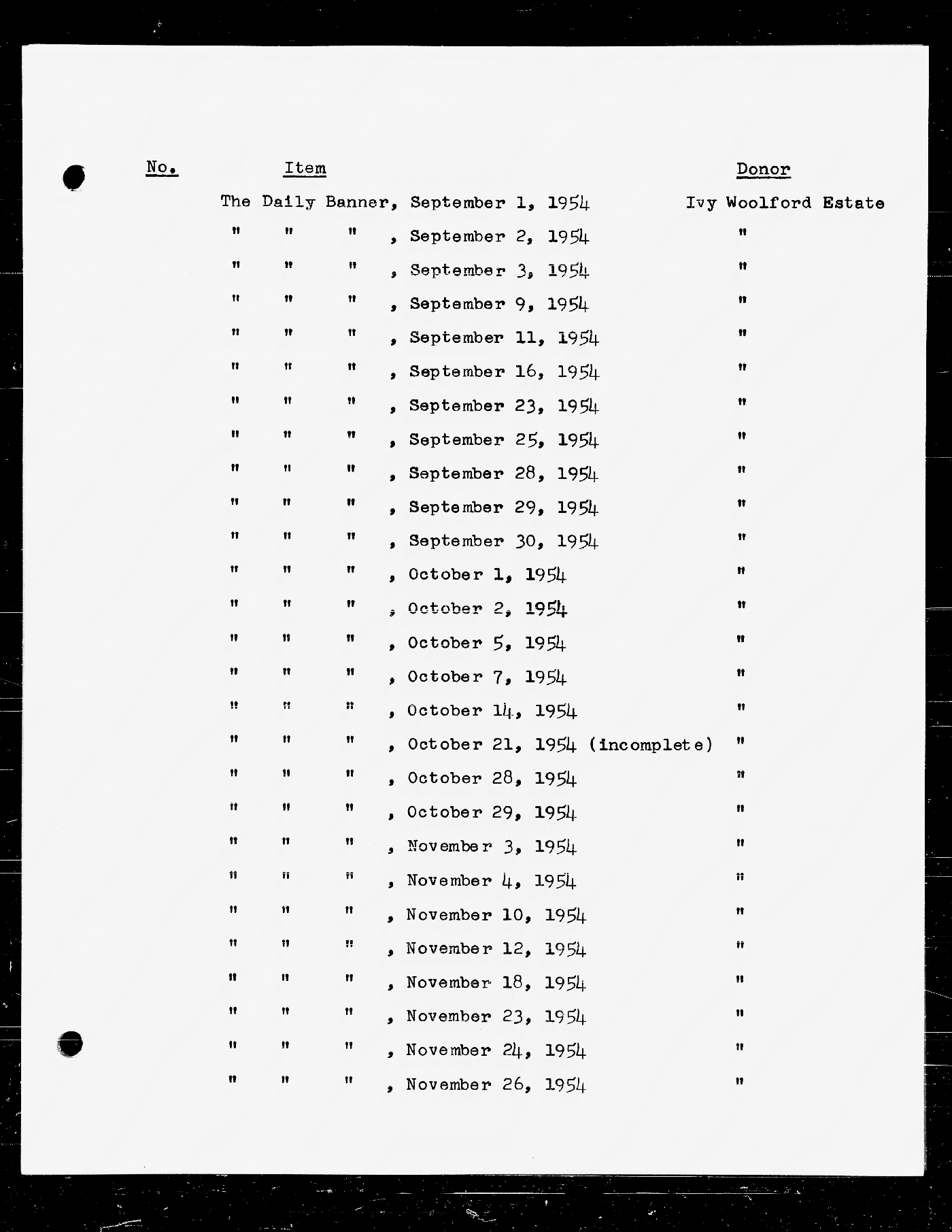 | No. | Item | Donor |
|---|---|---|
| | The Daily Banner, September 1, 1954 | Ivy Woolford Estate |
| | " " " , September 2, 1954 | " |
| | " " " , September 3, 1954 | " |
| | " " " , September 9, 1954 | " |
| | " " " , September 11, 1954 | " |
| | " " " , September 16, 1954 | " |
| | " " " , September 23, 1954 | " |
| | " " " , September 25, 1954 | " |
| | " " " , September 28, 1954 | " |
| | " " " , September 29, 1954 | " |
| | " " " , September 30, 1954 | " |
| | " " " , October 1, 1954 | " |
| | " " " , October 2, 1954 | " |
| | " " " , October 5, 1954 | " |
| | " " " , October 7, 1954 | " |
| | " " " , October 14, 1954 | " |
| | " " " , October 21, 1954 (incomplete) | " |
| | " " " , October 28, 1954 | " |
| | " " " , October 29, 1954 | " |
| | " " " , November 3, 1954 | " |
| | " " " , November 4, 1954 | " |
| | " " " , November 10, 1954 | " |
| | " " " , November 12, 1954 | " |
| | " " " , November 18, 1954 | " |
| | " " " , November 23, 1954 | " |
| | " " " , November 24, 1954 | " |
| | " " " , November 26, 1954 | " |